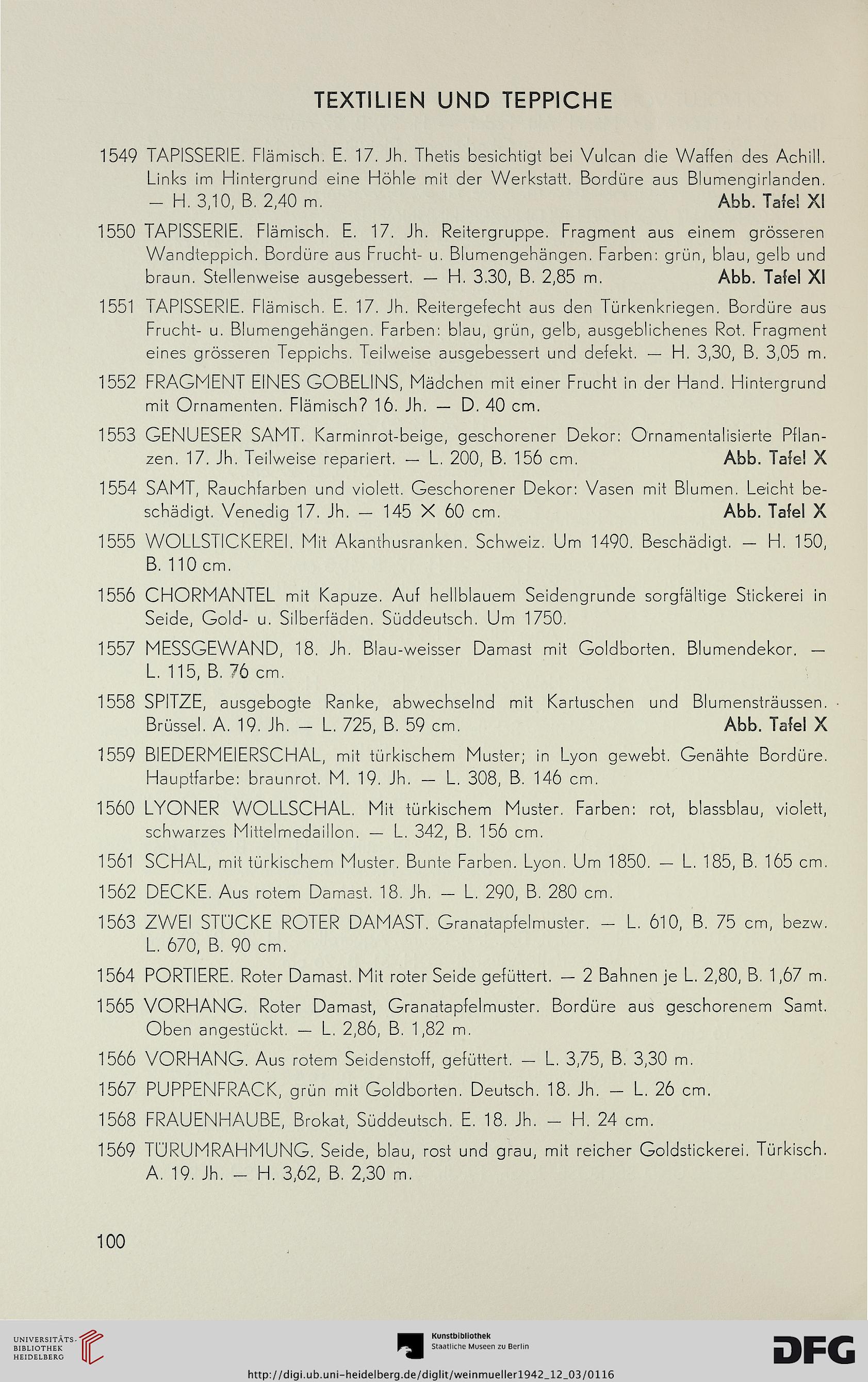 TEXTILIEN UND TEPPICHE

1549 TAPISSERIE. Flämisch. E. 17. Jh. Thetis besichtigt bei Vulcan die Waffen des Achill. Links im Hintergrund eine Höhle mit der Werkstatt. Bordüre aus Blumengirlanden. — H. 3,10, B. 2,40 m. Abb. Tafel XI

1550 TAPISSERIE. Flämisch. E. 17. Jh. Reitergruppe. Fragment aus einem grösseren Wandteppich. Bordüre aus Frucht- u. Blumengehängen. Farben: grün, blau, gelb und braun. Stellenweise ausgebessert. — H. 3.30, B. 2,85 m. Abb. Tafel XI

1551 TAPISSERIE. Flämisch. E. 17. Jh. Reitergefecht aus den Türkenkriegen. Bordüre aus Frucht- u. Blumengehängen. Farben: blau, grün, gelb, ausgeblichenes Rot. Fragment eines grösseren Teppichs. Teilweise ausgebessert und defekt. — H. 3,30, B. 3,05 m.

1552 FRAGMENT EINES GOBELINS, Mädchen mit einer Frucht in der Hand. Hintergrund mit Ornamenten. Flämisch? 16. Jh. — D. 40 cm.

1553 GENUESER SAMT. Karminrot-beige, geschorener Dekor: Ornamentalisierte Pflanzen. 17. Jh. Teilweise repariert. — L. 200, B. 156 cm. Abb. Tafel X

1554 SAMT, Rauchfarben und violett. Geschorener Dekor: Vasen mit Blumen. Leicht beschädigt. Venedig 17. Jh. — 145 × 60 cm. Abb. Tafel X

1555 WOLLSTICKEREI. Mit Akanthusranken. Schweiz. Um 1490. Beschädigt. — H. 150, B. 110 cm.

1556 CHORMANTEL mit Kapuze. Auf hellblauem Seidengrunde sorgfältige Stickerei in Seide, Gold- u. Silberfäden. Süddeutsch. Um 1750.

1557 MESSGEWAND, 18. Jh. Blau-weisser Damast mit Goldborten. Blumendekor. — L. 115, B. 76 cm.

1558 SPITZE, ausgebogte Ranke, abwechselnd mit Kartuschen und Blumensträussen. Brüssel. A. 19. Jh. — L. 725, B. 59 cm. Abb. Tafel X

1559 BIEDERMEIERSCHAL, mit türkischem Muster; in Lyon gewebt. Genähte Bordüre. Hauptfarbe: braunrot. M. 19. Jh. — L. 308, B. 146 cm.

1560 LYONER WOLLSCHAL. Mit türkischem Muster. Farben: rot, blassblau, violett, schwarzes Mittelmedaillon. — L. 342, B. 156 cm.

1561 SCHAL, mit türkischem Muster. Bunte Farben. Lyon. Um 1850. — L. 185, B. 165 cm.

1562 DECKE. Aus rotem Damast. 18. Jh. — L. 290, B. 280 cm.

1563 ZWEI STÜCKE ROTER DAMAST. Granatapfelmuster. — L. 610, B. 75 cm, bezw. L. 670, B. 90 cm.

1564 PORTIERE. Roter Damast. Mit roter Seide gefüttert. — 2 Bahnen je L. 2,80, B. 1,67 m.

1565 VORHANG. Roter Damast, Granatapfelmuster. Bordüre aus geschorenem Samt. Oben angestückt. — L. 2,86, B. 1,82 m.

1566 VORHANG. Aus rotem Seidenstoff, gefüttert. — L. 3,75, B. 3,30 m.

1567 PUPPENFRACK, grün mit Goldborten. Deutsch. 18. Jh. — L. 26 cm.

1568 FRAUENHAUBE, Brokat, Süddeutsch. E. 18. Jh. — H. 24 cm.

1569 TÜRUMRAHMUNG. Seide, blau, rost und grau, mit reicher Goldstickerei. Türkisch. A. 19. Jh. — H. 3,62, B. 2,30 m.

100

UNIVERSITÄTS-BIBLIOTHEK HEIDELBERG

Kunstbibliothek Staatliche Museen zu Berlin

DFG

http://digi.ub.uni-heidelberg.de/diglit/weinmueller1942_12_03/0116